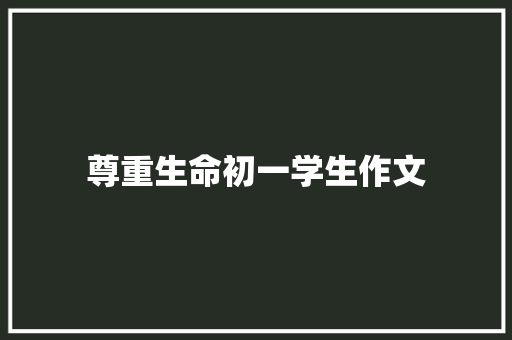 尊重生命初一学生作文